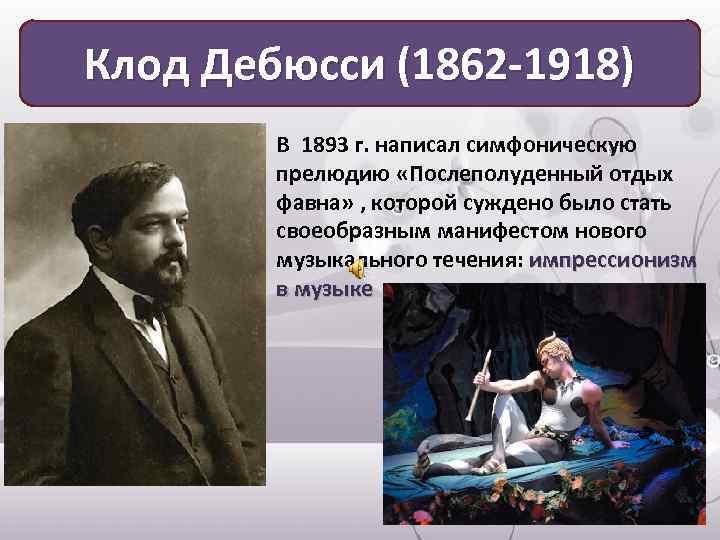 Клод Дебюсси (1862-1918)

В 1893 г. написал симфоническую прелюдию «Послеполуденный отдых фавна» , которой суждено было стать своеобразным манифестом нового музыкального течения: импрессионизм в музыке